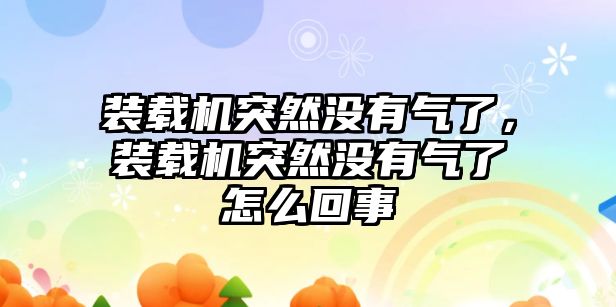 装载机突然没有气了，装载机突然没有气了怎么回事